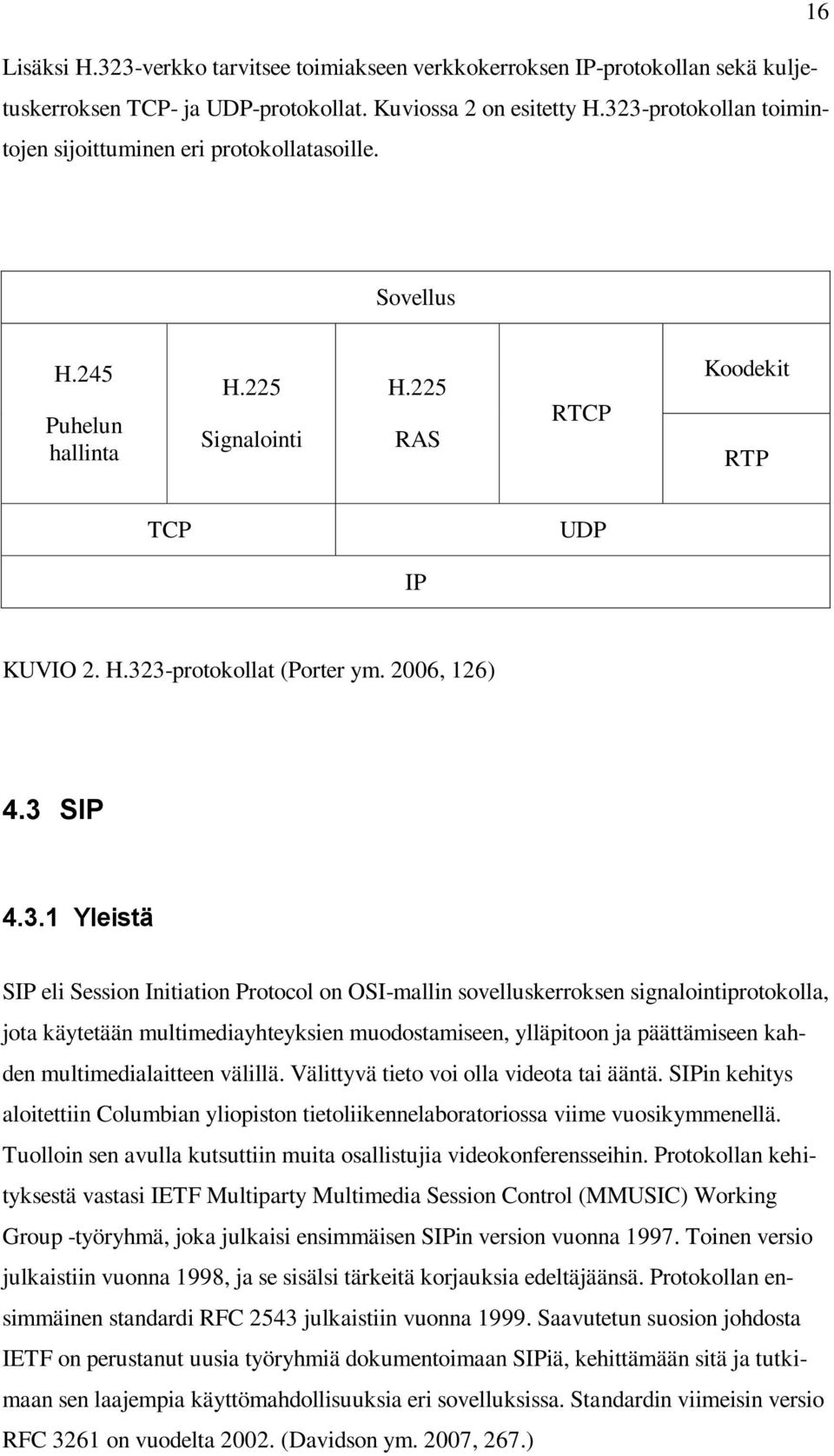 16

Lisäksi H.323-verkko tarvitsee toimiakseen verkkokerroksen IP-protokollan sekä kuljetuskerroksen TCP- ja UDP-protokollat. Kuviossa 2 on esitetty H.323-protokollan toimintojen sijoittuminen eri protokollatasoille.

Sovellus

H.245
Puhelun hallinta

H.225
Signalointi

H.225
RAS

RTCP

Koodekit

RTP

TCP

UDP

IP

KUVIO 2. H.323-protokollat (Porter ym. 2006, 126)

4.3 SIP

4.3.1 Yleistä

SIP eli Session Initiation Protocol on OSI-mallin sovelluskerroksen signalointiprotokolla, jota käytetään multimediayhteyksien muodostamiseen, ylläpitoon ja päättämiseen kahden multimedialaitteen välillä. Välittyvä tieto voi olla videota tai ääntä. SIPin kehitys aloitettiin Columbian yliopiston tietoliikennelaboratoriossa viime vuosikymmenellä. Tuolloin sen avulla kutsuttiin muita osallistujia videokonferensseihin. Protokollan kehityksestä vastasi IETF Multiparty Multimedia Session Control (MMUSIC) Working Group -työryhmä, joka julkaisi ensimmäisen SIPin version vuonna 1997. Toinen versio julkaistiin vuonna 1998, ja se sisälsi tärkeitä korjauksia edeltäjäänsä. Protokollan ensimmäinen standardi RFC 2543 julkaistiin vuonna 1999. Saavutetun suosion johdosta IETF on perustanut uusia työryhmiä dokumentoimaan SIPiä, kehittämään sitä ja tutkimaan sen laajempia käyttömahdollisuuksia eri sovelluksissa. Standardin viimeisin versio RFC 3261 on vuodelta 2002. (Davidson ym. 2007, 267.)